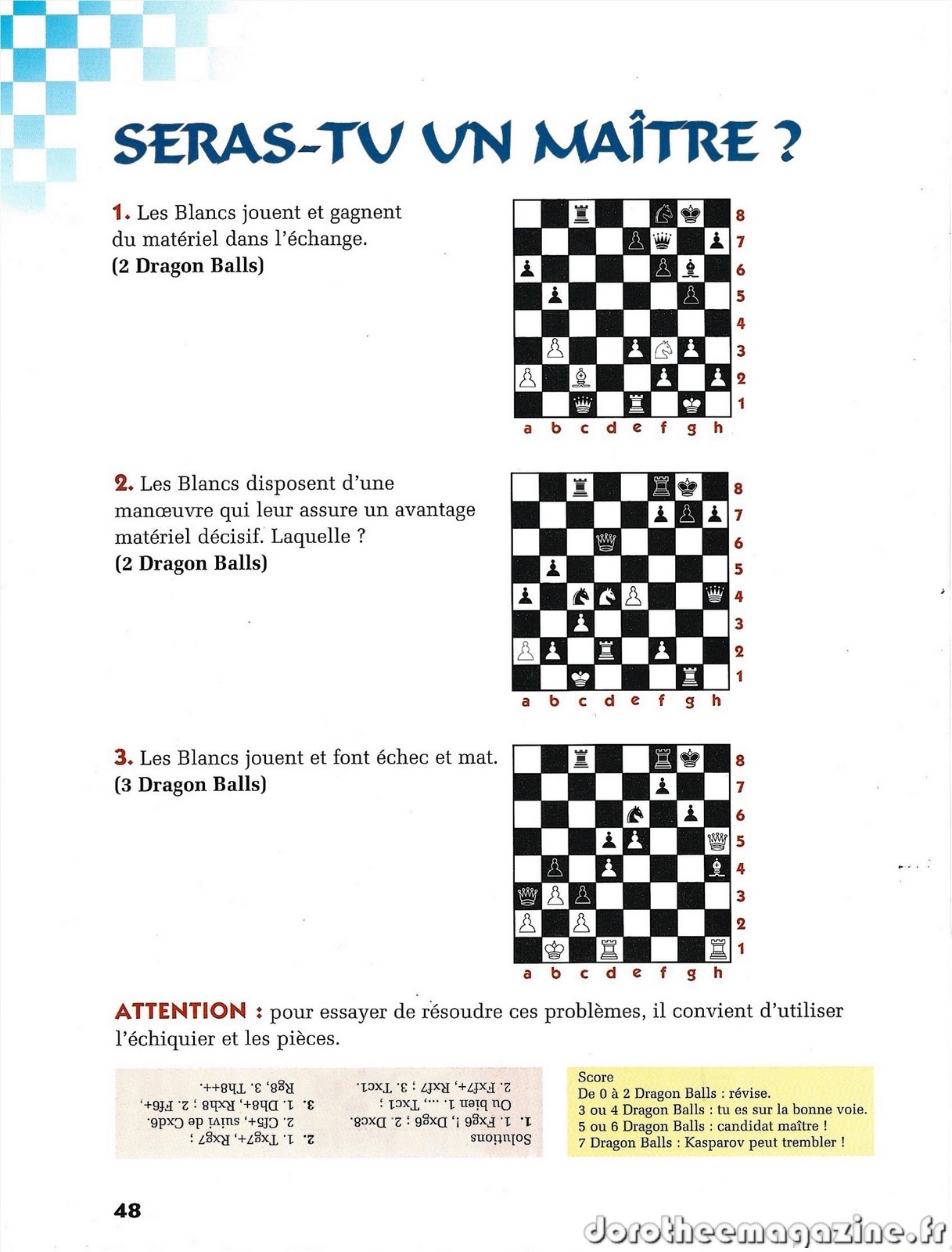 SERAS-TU UN MAÎTRE ?

1. Les Blancs jouent et gagnent du matériel dans l'échange.
(2 Dragon Balls)

8
7
6
5
4
3
2
1
a b c d e f g h

2. Les Blancs disposent d'une manœuvre qui leur assure un avantage matériel décisif. Laquelle ?
(2 Dragon Balls)

8
7
6
5
4
3
2
1
a b c d e f g h

3. Les Blancs jouent et font échec et mat.
(3 Dragon Balls)

8
7
6
5
4
3
2
1
a b c d e f g h

ATTENTION : pour essayer de résoudre ces problèmes, il convient d'utiliser l'échiquier et les pièces.

Solutions
1. 1. Fxg6 !, Dxg6 ; 2. Dxc8.
Ou bien 1. ..., Txc1 ;
2. Fxf7+, Rxf7 ; 3. Txc1.
2. 1. Txg7+, Rxg7 ;
2. Cf5+, suivi de Cxd6.
3. 1. Dh8+, Rxh8 ; 2. Ff6+,
Rg8, 3. Th8++.

Score
De 0 à 2 Dragon Balls : révise.
3 ou 4 Dragon Balls : tu es sur la bonne voie.
5 ou 6 Dragon Balls : candidat maître !
7 Dragon Balls : Kasparov peut trembler !

48

dorotheemagazine.fr